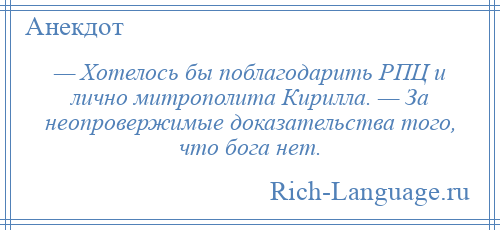 Анекдот

— Хотелось бы поблагодарить РПЦ и лично митрополита Кирилла. — За неопровержимые доказательства того, что бога нет.

Rich-Language.ru